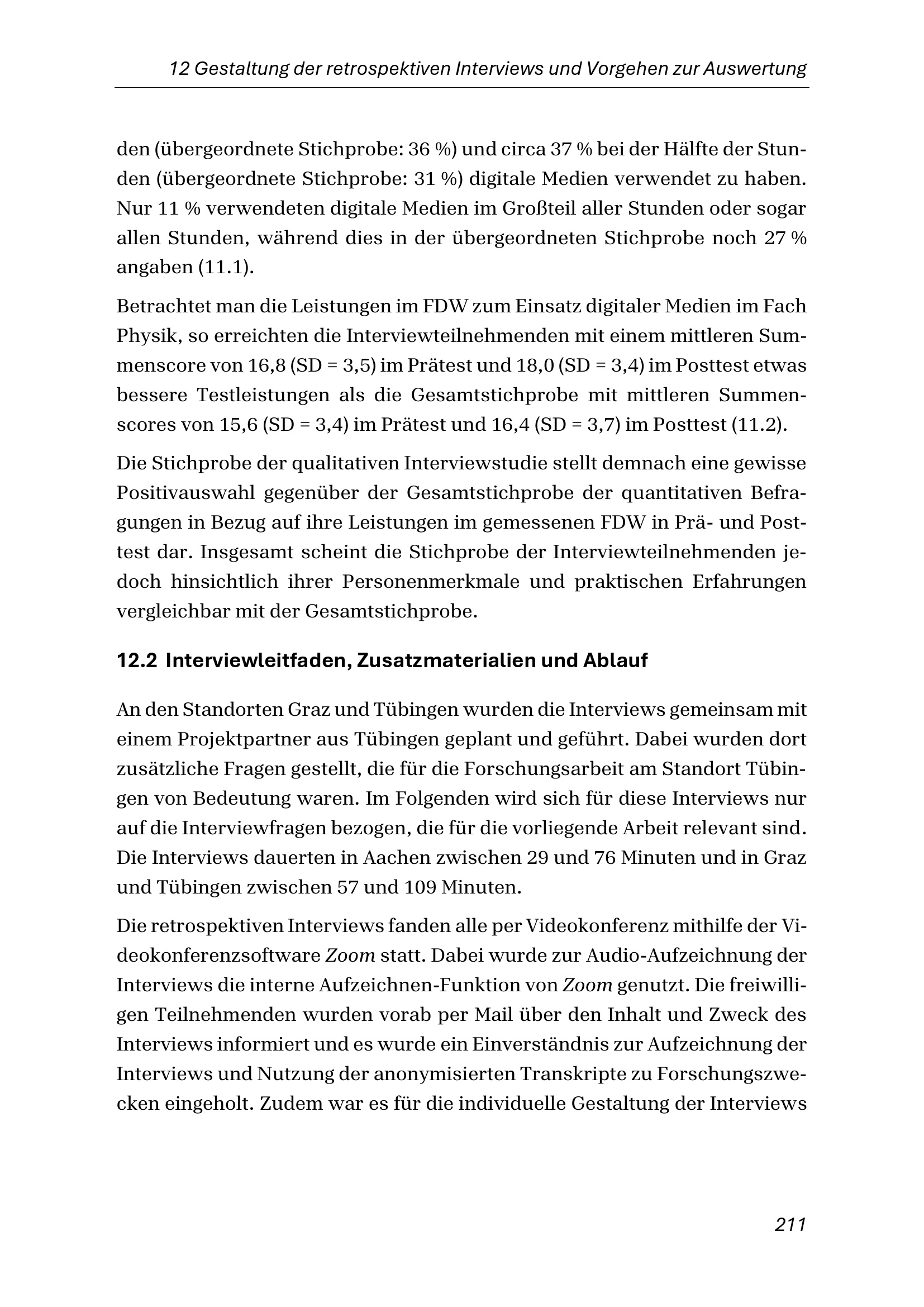 12 Gestaltung der retrospektiven Interviews und Vorgehen zur Auswertung

den (übergeordnete Stichprobe: 36 %) und circa 37 % bei der Hälfte der Stunden (übergeordnete Stichprobe: 31 %) digitale Medien verwendet zu haben. Nur 11 % verwendeten digitale Medien im Großteil aller Stunden oder sogar allen Stunden, während dies in der übergeordneten Stichprobe noch 27 % angaben (11.1).

Betrachtet man die Leistungen im FDW zum Einsatz digitaler Medien im Fach Physik, so erreichten die Interviewteilnehmenden mit einem mittleren Summenscore von 16,8 (SD = 3,5) im Prätest und 18,0 (SD = 3,4) im Posttest etwas bessere Testleistungen als die Gesamtstichprobe mit mittleren Summenscores von 15,6 (SD = 3,4) im Prätest und 16,4 (SD = 3,7) im Posttest (11.2).

Die Stichprobe der qualitativen Interviewstudie stellt demnach eine gewisse Positivauswahl gegenüber der Gesamtstichprobe der quantitativen Befragungen in Bezug auf ihre Leistungen im gemessenen FDW in Prä- und Posttest dar. Insgesamt scheint die Stichprobe der Interviewteilnehmenden jedoch hinsichtlich ihrer Personenmerkmale und praktischen Erfahrungen vergleichbar mit der Gesamtstichprobe.

12.2 Interviewleitfaden, Zusatzmaterialien und Ablauf

An den Standorten Graz und Tübingen wurden die Interviews gemeinsam mit einem Projektpartner aus Tübingen geplant und geführt. Dabei wurden dort zusätzliche Fragen gestellt, die für die Forschungsarbeit am Standort Tübingen von Bedeutung waren. Im Folgenden wird sich für diese Interviews nur auf die Interviewfragen bezogen, die für die vorliegende Arbeit relevant sind. Die Interviews dauerten in Aachen zwischen 29 und 76 Minuten und in Graz und Tübingen zwischen 57 und 109 Minuten.

Die retrospektiven Interviews fanden alle per Videokonferenz mithilfe der Videokonferenzsoftware Zoom statt. Dabei wurde zur Audio-Aufzeichnung der Interviews die interne Aufzeichnen-Funktion von Zoom genutzt. Die freiwilligen Teilnehmenden wurden vorab per Mail über den Inhalt und Zweck des Interviews informiert und es wurde ein Einverständnis zur Aufzeichnung der Interviews und Nutzung der anonymisierten Transkripte zu Forschungszwecken eingeholt. Zudem war es für die individuelle Gestaltung der Interviews

211